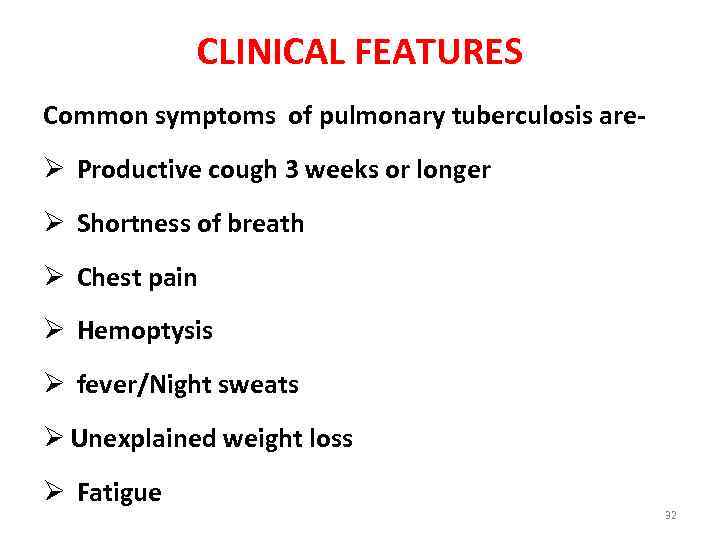 CLINICAL FEATURES

Common symptoms of pulmonary tuberculosis are-

➢ Productive cough 3 weeks or longer

➢ Shortness of breath

➢ Chest pain

➢ Hemoptysis

➢ fever/Night sweats

➢ Unexplained weight loss

➢ Fatigue

32